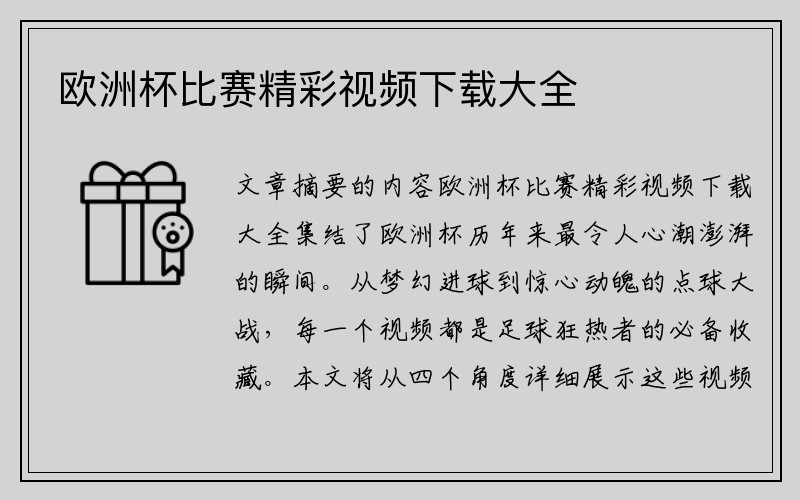 欧洲杯比赛精彩视频下载大全

文章摘要的内容欧洲杯比赛精彩视频下载大全集结了欧洲杯历年来最令人心潮澎湃的瞬间。从梦幻进球到惊心动魄的点球大战，每一个视频都是足球狂热者的必备收藏。本文将从四个角度详细展示这些视频